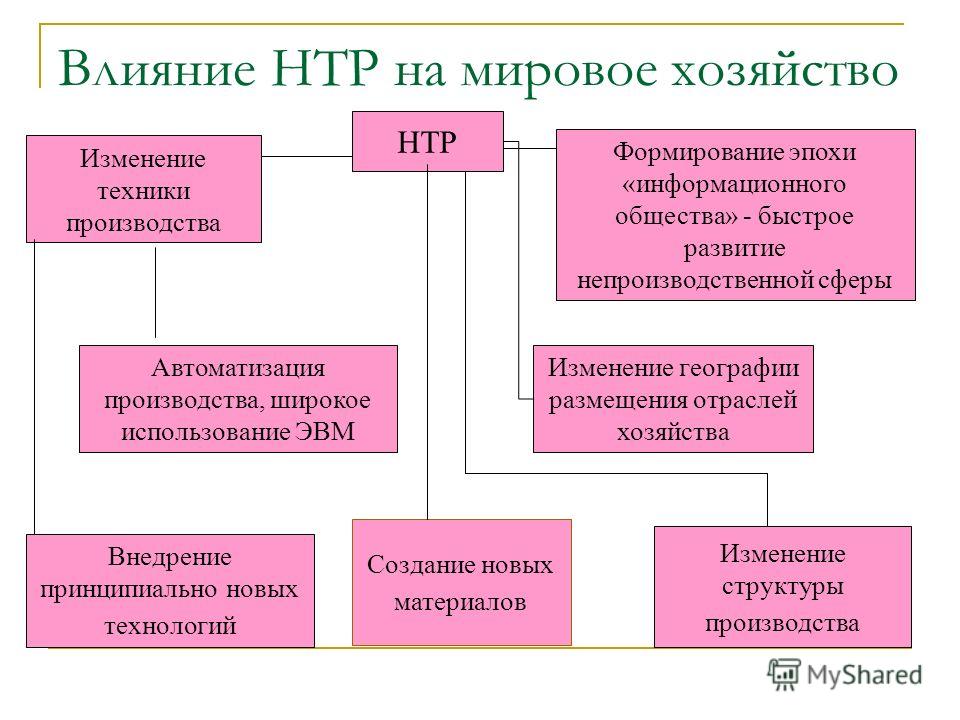 Влияние НТР на мировое хозяйство

НТР

Изменение техники производства

Формирование эпохи «информационного общества» - быстрое развитие непроизводственной сферы

Автоматизация производства, широкое использование ЭВМ

Изменение географии размещения отраслей хозяйства

Внедрение принципиально новых технологий

Создание новых материалов

Изменение структуры производства

MyShared